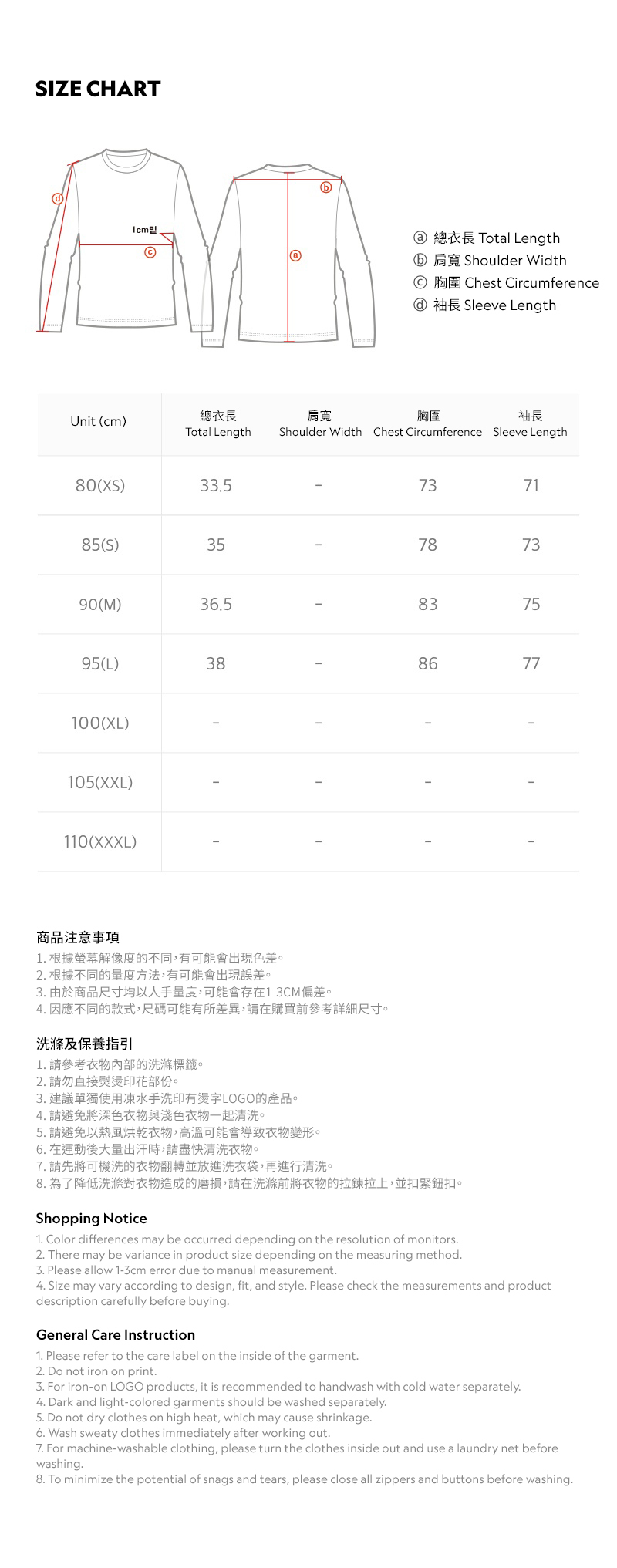 SIZE CHART

ⓓ

1cm밑

ⓒ

ⓑ

ⓐ

ⓐ 總衣長 Total Length
ⓑ 肩寬 Shoulder Width
ⓒ 胸圍 Chest Circumference
ⓓ 袖長 Sleeve Length

| Unit (cm) | 總衣長 Total Length | 肩寬 Shoulder Width | 胸圍 Chest Circumference | 袖長 Sleeve Length |
|---|---|---|---|---|
| 80(XS) | 33.5 | - | 73 | 71 |
| 85(S) | 35 | - | 78 | 73 |
| 90(M) | 36.5 | - | 83 | 75 |
| 95(L) | 38 | - | 86 | 77 |
| 100(XL) | - | - | - | - |
| 105(XXL) | - | - | - | - |
| 110(XXXL) | - | - | - | - |

商品注意事項
1. 根據螢幕解像度的不同，有可能會出現色差。
2. 根據不同的量度方法，有可能會出現誤差。
3. 由於商品尺寸均以人手量度，可能會存在1-3CM偏差。
4. 因應不同的款式，尺碼可能有所差異，請在購買前參考詳細尺寸。

洗滌及保養指引
1. 請參考衣物內部的洗滌標籤。
2. 請勿直接熨燙印花部份。
3. 建議單獨使用凍水手洗印有燙字LOGO的產品。
4. 請避免將深色衣物與淺色衣物一起清洗。
5. 請避免以熱風烘乾衣物，高溫可能會導致衣物變形。
6. 在運動後大量出汗時，請盡快清洗衣物。
7. 請先將可機洗的衣物翻轉並放進洗衣袋，再進行清洗。
8. 為了降低洗滌對衣物造成的磨損，請在洗滌前將衣物的拉鍊拉上，並扣緊鈕扣。

Shopping Notice
1. Color differences may be occurred depending on the resolution of monitors.
2. There may be variance in product size depending on the measuring method.
3. Please allow 1-3cm error due to manual measurement.
4. Size may vary according to design, fit, and style. Please check the measurements and product description carefully before buying.

General Care Instruction
1. Please refer to the care label on the inside of the garment.
2. Do not iron on print.
3. For iron-on LOGO products, it is recommended to handwash with cold water separately.
4. Dark and light-colored garments should be washed separately.
5. Do not dry clothes on high heat, which may cause shrinkage.
6. Wash sweaty clothes immediately after working out.
7. For machine-washable clothing, please turn the clothes inside out and use a laundry net before washing.
8. To minimize the potential of snags and tears, please close all zippers and buttons before washing.